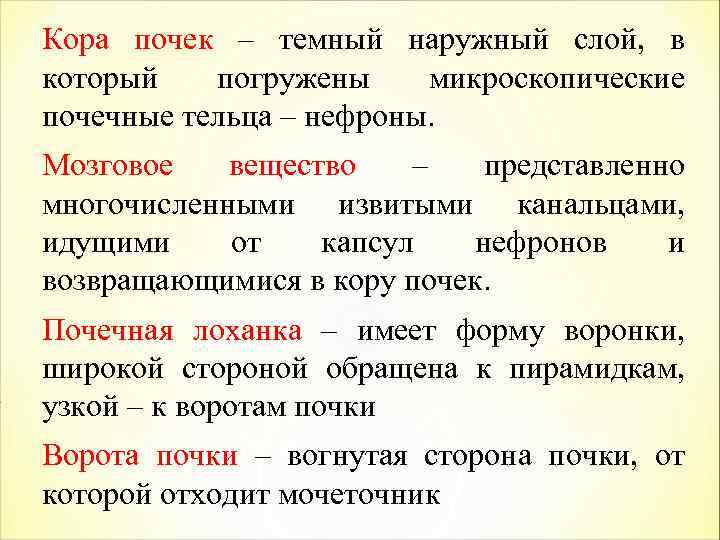 Кора почек – темный наружный слой, в который погружены микроскопические почечные тельца – нефроны.

Мозговое вещество – представленно многочисленными извитыми канальцами, идущими от капсул нефронов и возвращающимися в кору почек.

Почечная лоханка – имеет форму воронки, широкой стороной обращена к пирамидкам, узкой – к воротам почки

Ворота почки – вогнутая сторона почки, от которой отходит мочеточник